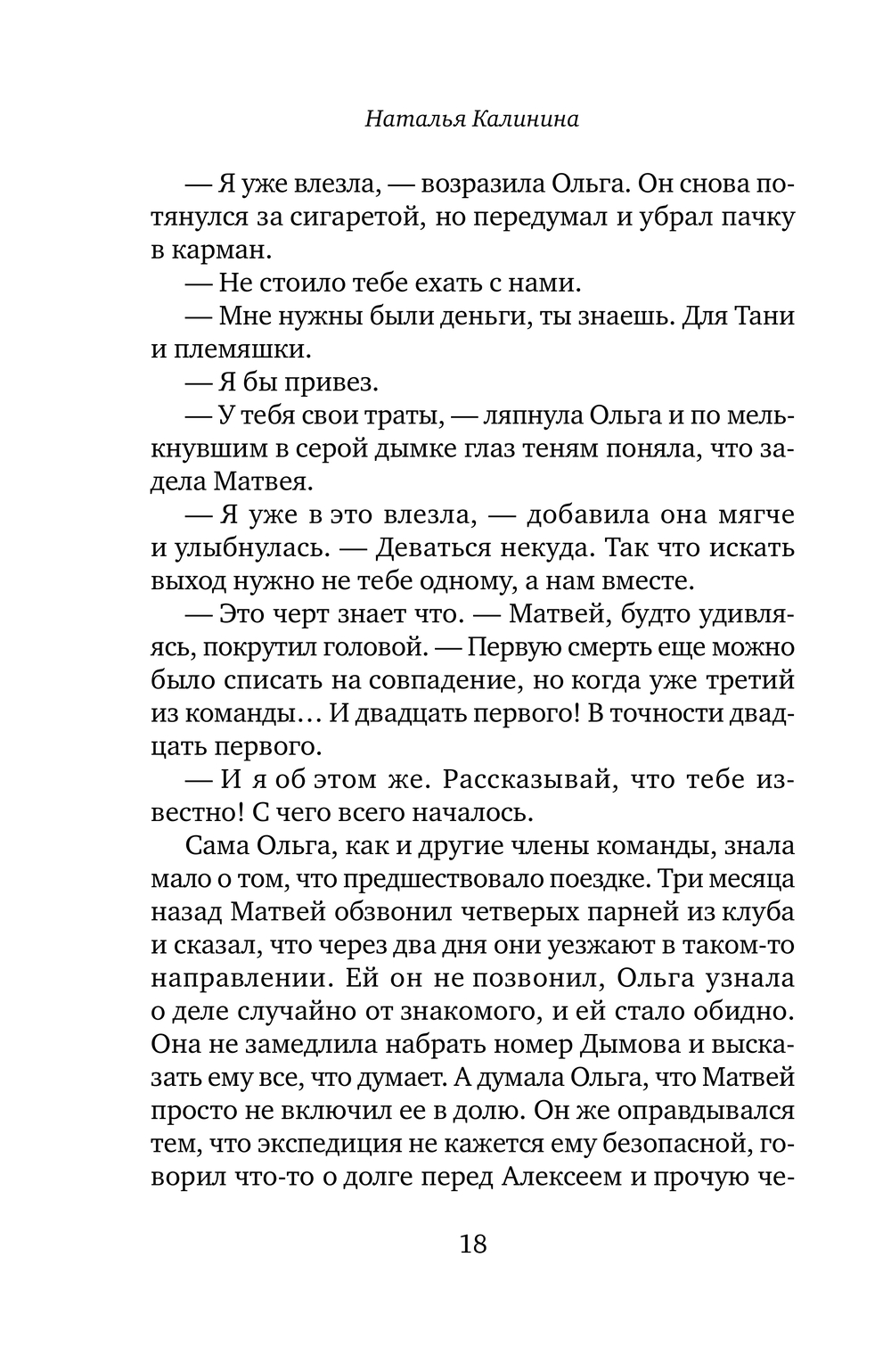 Наталья Калинина

— Я уже влезла, — возразила Ольга. Он снова потянулся за сигаретой, но передумал и убрал пачку в карман.

— Не стоило тебе ехать с нами.

— Мне нужны были деньги, ты знаешь. Для Тани и племяшки.

— Я бы привез.

— У тебя свои траты, — ляпнула Ольга и по мелькнувшим в серой дымке глаз теням поняла, что задела Матвея.

— Я уже в это влезла, — добавила она мягче и улыбнулась. — Деваться некуда. Так что искать выход нужно не тебе одному, а нам вместе.

— Это черт знает что. — Матвей, будто удивляясь, покрутил головой. — Первую смерть еще можно было списать на совпадение, но когда уже третий из команды… И двадцать первого! В точности двадцать первого.

— И я об этом же. Рассказывай, что тебе известно! С чего всего началось.

Сама Ольга, как и другие члены команды, знала мало о том, что предшествовало поездке. Три месяца назад Матвей обзвонил четверых парней из клуба и сказал, что через два дня они уезжают в таком-то направлении. Ей он не позвонил, Ольга узнала о деле случайно от знакомого, и ей стало обидно. Она не замедлила набрать номер Дымова и высказать ему все, что думает. А думала Ольга, что Матвей просто не включил ее в долю. Он же оправдывался тем, что экспедиция не кажется ему безопасной, говорил что-то о долге перед Алексеем и прочую че-

18